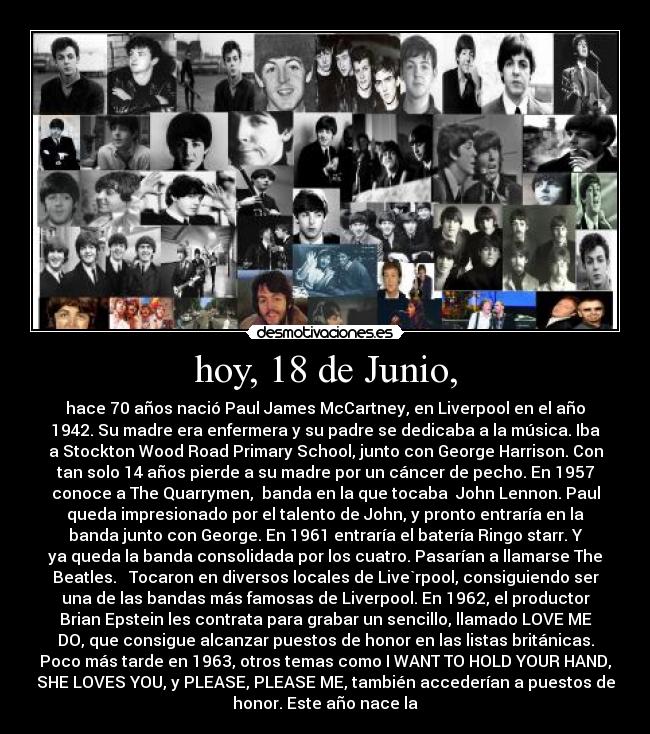 desmotivaciones.es

hoy, 18 de Junio,

hace 70 años nació Paul James McCartney, en Liverpool en el año 1942. Su madre era enfermera y su padre se dedicaba a la música. Iba a Stockton Wood Road Primary School, junto con George Harrison. Con tan solo 14 años pierde a su madre por un cáncer de pecho. En 1957 conoce a The Quarrymen, banda en la que tocaba John Lennon. Paul queda impresionado por el talento de John, y pronto entraría en la banda junto con George. En 1961 entraría el batería Ringo starr. Y ya queda la banda consolidada por los cuatro. Pasarían a llamarse The Beatles. Tocaron en diversos locales de Live`rpool, consiguiendo ser una de las bandas más famosas de Liverpool. En 1962, el productor Brian Epstein les contrata para grabar un sencillo, llamado LOVE ME DO, que consigue alcanzar puestos de honor en las listas británicas. Poco más tarde en 1963, otros temas como I WANT TO HOLD YOUR HAND, SHE LOVES YOU, y PLEASE, PLEASE ME, también accederían a puestos de honor. Este año nace la